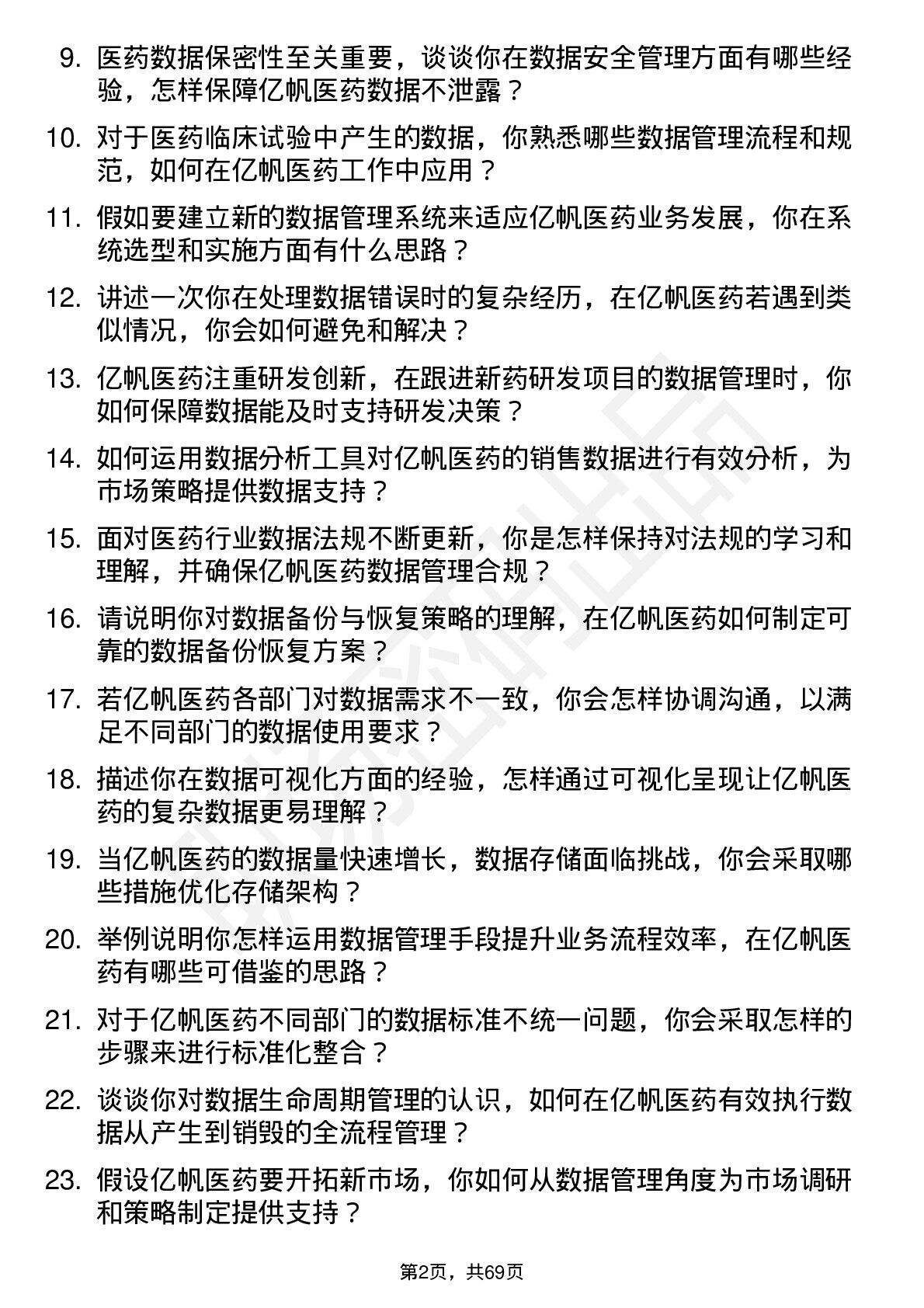 9. 医药数据保密性至关重要，谈谈你在数据安全管理方面有哪些经验，怎样保障亿帆医药数据不泄露？

10. 对于医药临床试验中产生的数据，你熟悉哪些数据管理流程和规范，如何在亿帆医药工作中应用？

11. 假如要建立新的数据管理系统来适应亿帆医药业务发展，你在系统选型和实施方面有什么思路？

12. 讲述一次你在处理数据错误时的复杂经历，在亿帆医药若遇到类似情况，你会如何避免和解决？

13. 亿帆医药注重研发创新，在跟进新药研发项目的数据管理时，你如何保障数据能及时支持研发决策？

14. 如何运用数据分析工具对亿帆医药的销售数据进行有效分析，为市场策略提供数据支持？

15. 面对医药行业数据法规不断更新，你是怎样保持对法规的学习和理解，并确保亿帆医药数据管理合规？

16. 请说明你对数据备份与恢复策略的理解，在亿帆医药如何制定可靠的数据备份恢复方案？

17. 若亿帆医药各部门对数据需求不一致，你会怎样协调沟通，以满足不同部门的数据使用要求？

18. 描述你在数据可视化方面的经验，怎样通过可视化呈现让亿帆医药的复杂数据更易理解？

19. 当亿帆医药的数据量快速增长，数据存储面临挑战，你会采取哪些措施优化存储架构？

20. 举例说明你怎样运用数据管理手段提升业务流程效率，在亿帆医药有哪些可借鉴的思路？

21. 对于亿帆医药不同部门的数据标准不统一问题，你会采取怎样的步骤来进行标准化整合？

22. 谈谈你对数据生命周期管理的认识，如何在亿帆医药有效执行数据从产生到销毁的全流程管理？

23. 假设亿帆医药要开拓新市场，你如何从数据管理角度为市场调研和策略制定提供支持？

第2页，共69页